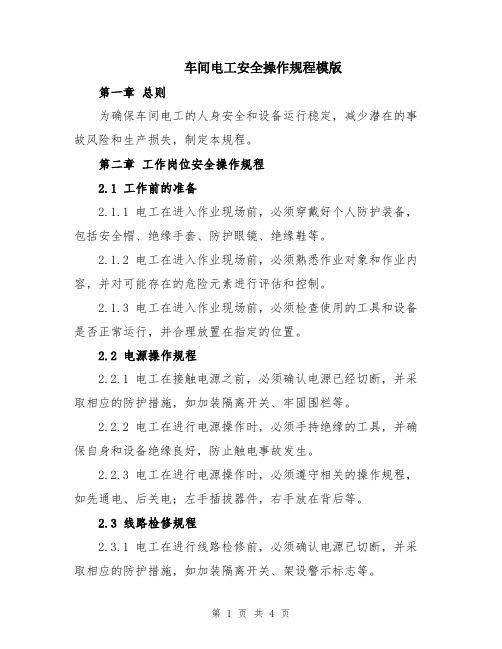 车间电工安全操作规程模版

第一章 总则

为确保车间电工的人身安全和设备运行稳定，减少潜在的事故风险和生产损失，制定本规程。

第二章 工作岗位安全操作规程

2.1 工作前的准备

2.1.1 电工在进入作业现场前，必须穿戴好个人防护装备，包括安全帽、绝缘手套、防护眼镜、绝缘鞋等。

2.1.2 电工在进入作业现场前，必须熟悉作业对象和作业内容，并对可能存在的危险元素进行评估和控制。

2.1.3 电工在进入作业现场前，必须检查使用的工具和设备是否正常运行，并合理放置在指定的位置。

2.2 电源操作规程

2.2.1 电工在接触电源之前，必须确认电源已经切断，并采取相应的防护措施，如加装隔离开关、牢固围栏等。

2.2.2 电工在进行电源操作时，必须手持绝缘的工具，并确保自身和设备绝缘良好，防止触电事故发生。

2.2.3 电工在进行电源操作时，必须遵守相关的操作规程，如先通电、后关电；左手插拔器件，右手放在背后等。

2.3 线路检修规程

2.3.1 电工在进行线路检修前，必须确认电源已切断，并采取相应的防护措施，如加装隔离开关、架设警示标志等。

第 1 页 共 4 页